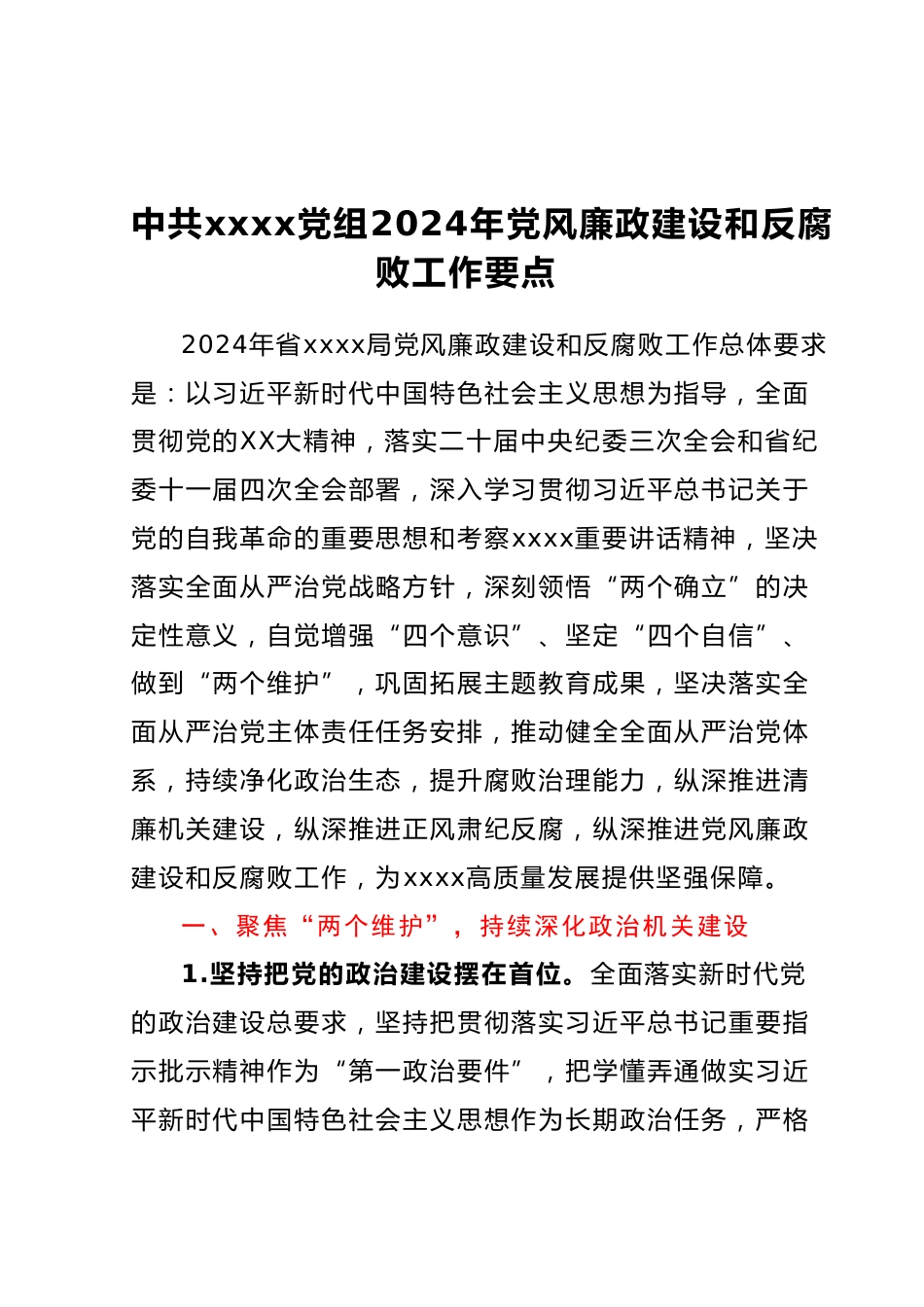 中共xxxx党组2024年党风廉政建设和反腐败工作要点

2024年省xxxx局党风廉政建设和反腐败工作总体要求是：以习近平新时代中国特色社会主义思想为指导，全面贯彻党的XX大精神，落实二十届中央纪委三次全会和省纪委十一届四次全会部署，深入学习贯彻习近平总书记关于党的自我革命的重要思想和考察xxxx重要讲话精神，坚决落实全面从严治党战略方针，深刻领悟“两个确立”的决定性意义，自觉增强“四个意识”、坚定“四个自信”、做到“两个维护”，巩固拓展主题教育成果，坚决落实全面从严治党主体责任任务安排，推动健全全面从严治党体系，持续净化政治生态，提升腐败治理能力，纵深推进清廉机关建设，纵深推进正风肃纪反腐，纵深推进党风廉政建设和反腐败工作，为xxxx高质量发展提供坚强保障。

一、聚焦“两个维护”，持续深化政治机关建设

1.坚持把党的政治建设摆在首位。全面落实新时代党的政治建设总要求，坚持把贯彻落实习近平总书记重要指示批示精神作为“第一政治要件”，把学懂弄通做实习近平新时代中国特色社会主义思想作为长期政治任务，严格